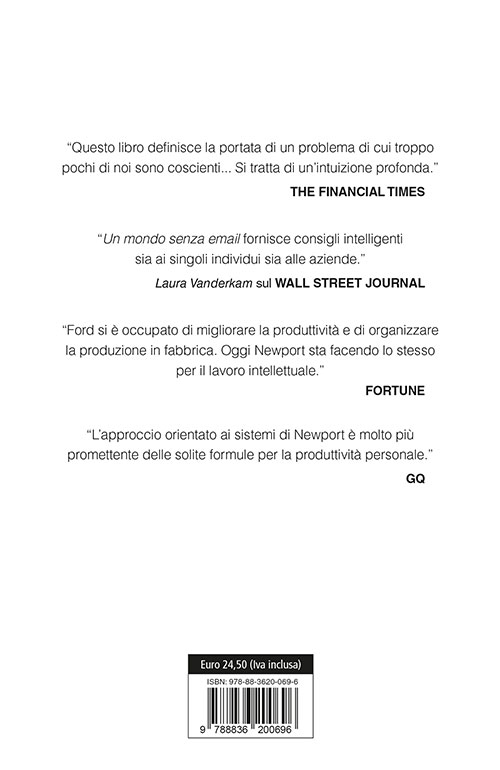 "Questo libro definisce la portata di un problema di cui troppo pochi di noi sono coscienti... Si tratta di un'intuizione profonda."

THE FINANCIAL TIMES

"Un mondo senza email fornisce consigli intelligenti sia ai singoli individui sia alle aziende."

Laura Vanderkam sul WALL STREET JOURNAL

"Ford si è occupato di migliorare la produttività e di organizzare la produzione in fabbrica. Oggi Newport sta facendo lo stesso per il lavoro intellettuale."

FORTUNE

"L'approccio orientato ai sistemi di Newport è molto più promettente delle solite formule per la produttività personale."

GQ

Euro 24,50 (Iva inclusa)

ISBN: 978-88-3620-069-6

9 788836 200696